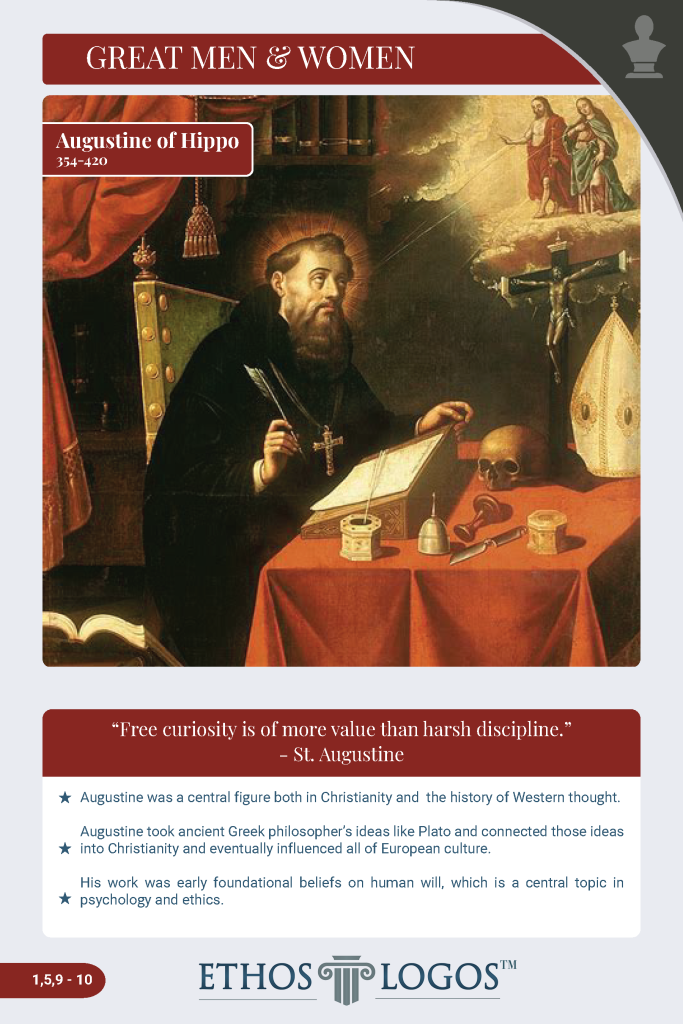 GREAT MEN & WOMEN

Augustine of Hippo
354-420

"Free curiosity is of more value than harsh discipline."
- St. Augustine

★ Augustine was a central figure both in Christianity and the history of Western thought.

★ Augustine took ancient Greek philosopher's ideas like Plato and connected those ideas into Christianity and eventually influenced all of European culture.

★ His work was early foundational beliefs on human will, which is a central topic in psychology and ethics.

1,5,9 - 10

ETHOS LOGOS™